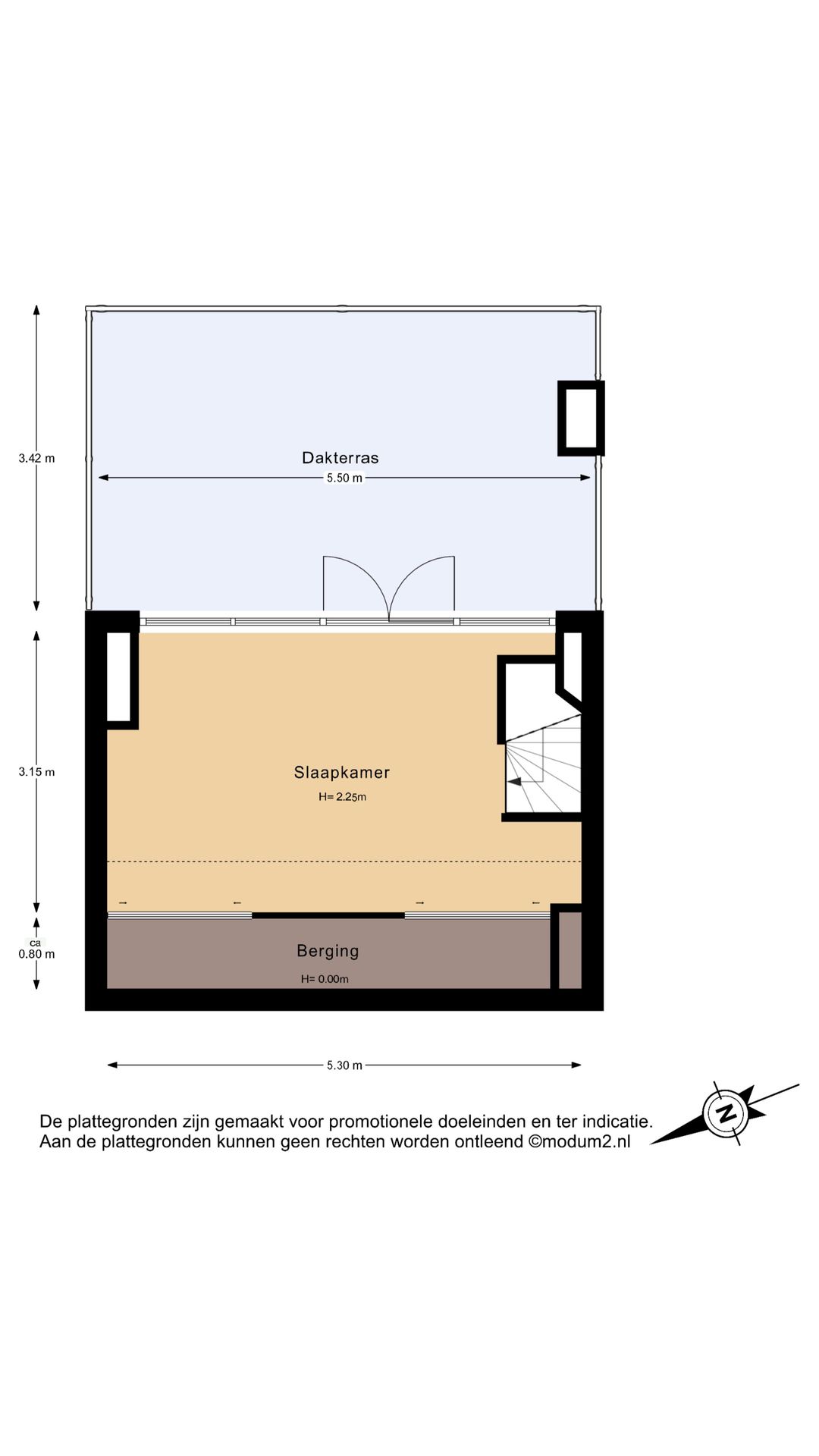 3.42 m

Dakterras

5.50 m

3.15 m

Slaapkamer

H= 2.25m

ca
0.80 m

Berging

H= 0.00m

5.30 m

De plattegronden zijn gemaakt voor promotionele doeleinden en ter indicatie.
Aan de plattegronden kunnen geen rechten worden ontleend ©modum2.nl

N